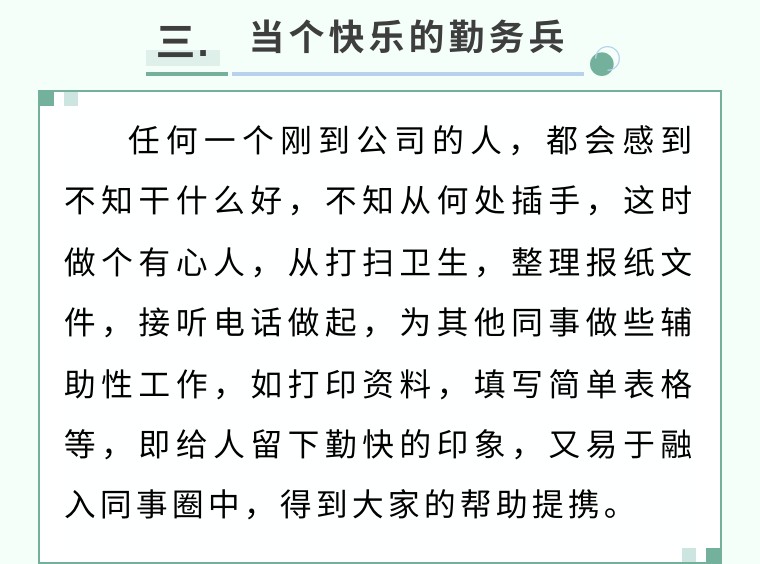 三. 当个快乐的勤务兵

任何一个刚到公司的人，都会感到不知干什么好，不知从何处插手，这时做个有心人，从打扫卫生，整理报纸文件，接听电话做起，为其他同事做些辅助性工作，如打印资料，填写简单表格等，即给人留下勤快的印象，又易于融入同事圈中，得到大家的帮助提携。